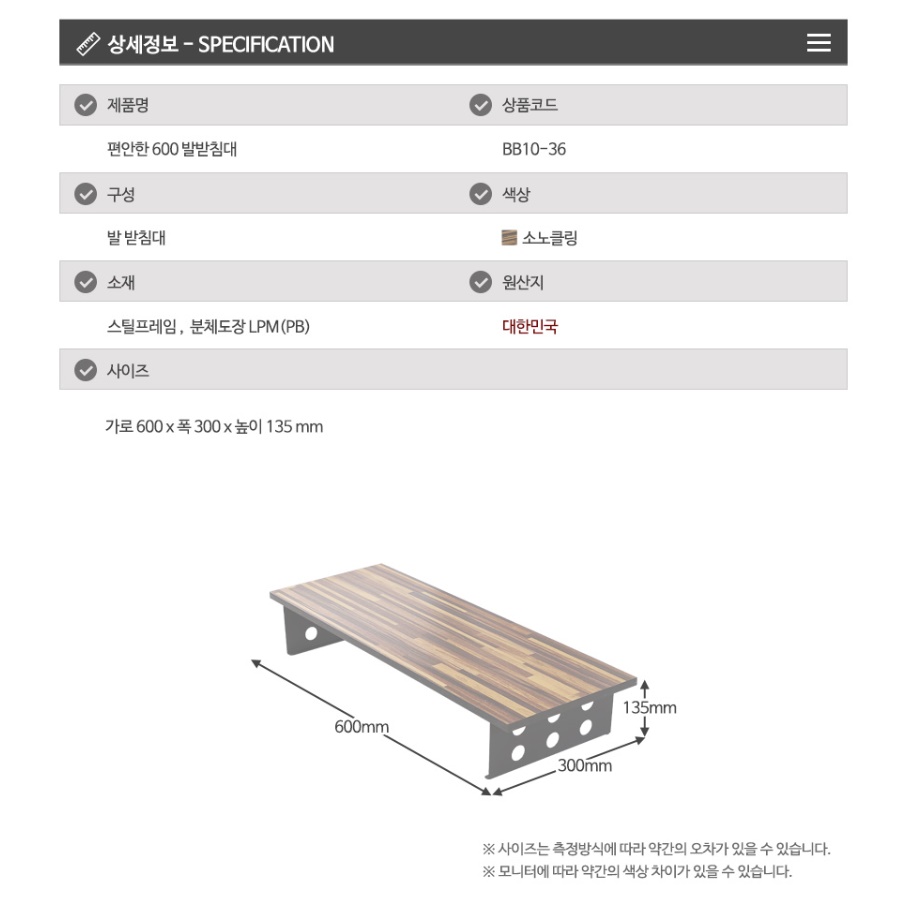 상세정보 - SPECIFICATION

제품명

편안한 600 발받침대

상품코드

BB10-36

구성

발 받침대

색상

소노클링

소재

스틸프레임 , 분체도장 LPM (PB)

원산지

대한민국

사이즈

가로 600 x 폭 300 x 높이 135 mm

600mm

135mm

300mm

※ 사이즈는 측정방식에 따라 약간의 오차가 있을 수 있습니다.
※ 모니터에 따라 약간의 색상 차이가 있을 수 있습니다.